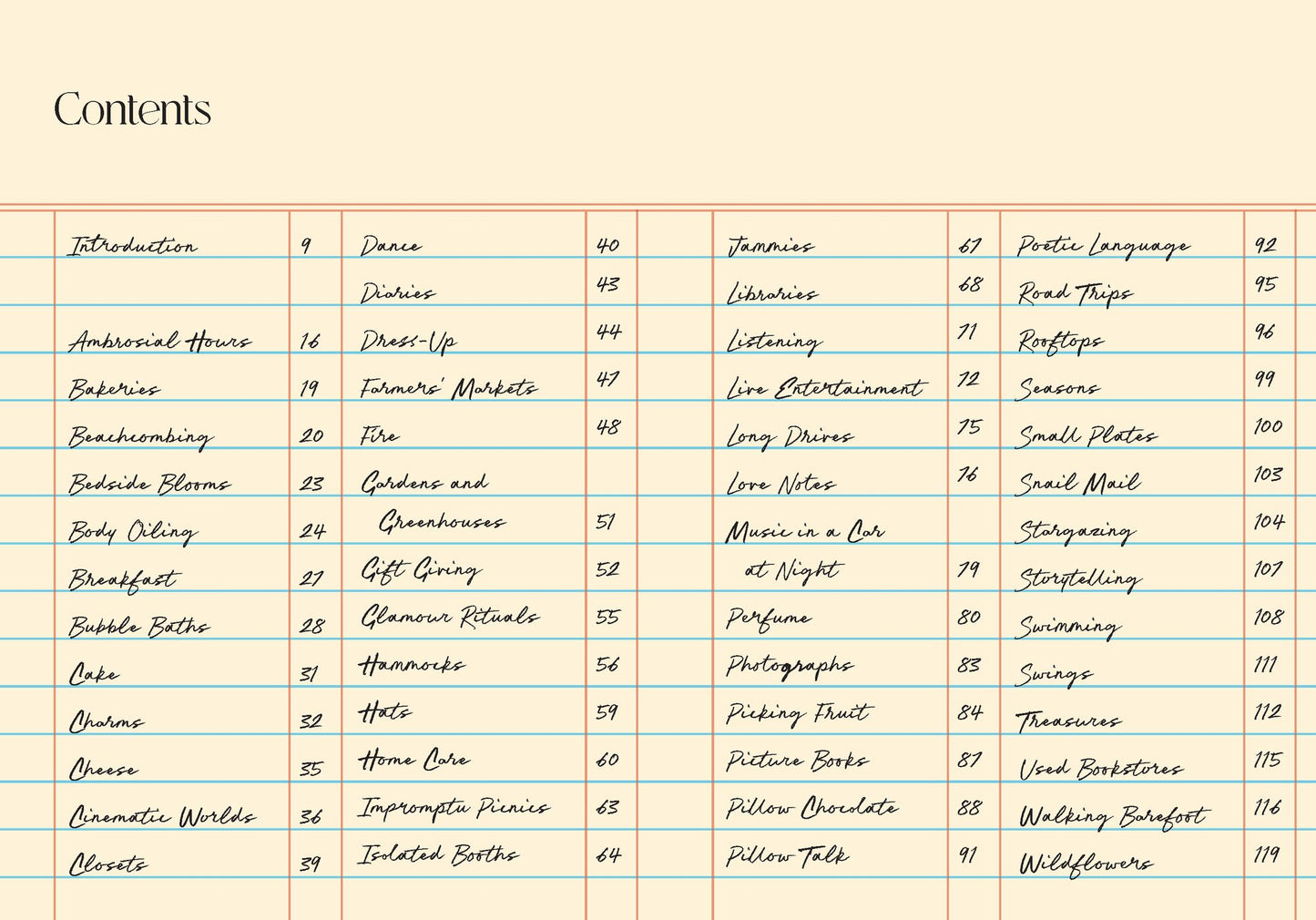 Contents

Introduction 9

Ambrosial Hours 16
Bakeries 19
Beachcombing 20
Bedside Blooms 23
Body Oiling 24
Breakfast 27
Bubble Baths 28
Cake 31
Charms 32
Cheese 35
Cinematic Worlds 36
Closets 39

Dance 40
Diaries 43
Dress-Up 44
Farmers' Markets 47
Fire 48
Gardens and Greenhouses 51
Gift Giving 52
Glamour Rituals 55
Hammocks 56
Hats 59
Home Care 60
Impromptu Picnics 63
Isolated Booths 64

Jammies 67
Libraries 68
Listening 71
Live Entertainment 72
Long Drives 75
Love Notes 76
Music in a Car at Night 79
Perfume 80
Photographs 83
Picking Fruit 84
Picture Books 87
Pillow Chocolate 88
Pillow Talk 91

Poetic Language 92
Road Trips 95
Rooftops 96
Seasons 99
Small Plates 100
Snail Mail 103
Stargazing 104
Storytelling 107
Swimming 108
Swings 111
Treasures 112
Used Bookstores 115
Walking Barefoot 116
Wildflowers 119